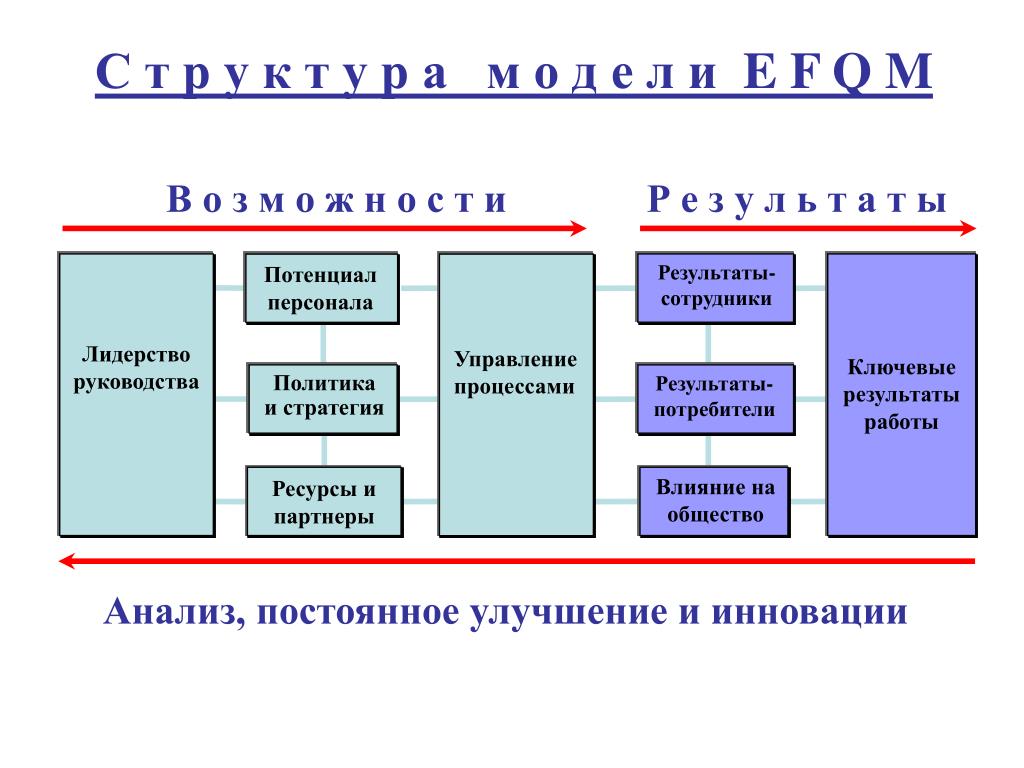 Структура модели EFQM

Возможности

Результаты

Лидерство руководства

Потенциал персонала

Политика и стратегия

Ресурсы и партнеры

Управление процессами

Результаты-сотрудники

Результаты-потребители

Влияние на общество

Ключевые результаты работы

Анализ, постоянное улучшение и инновации